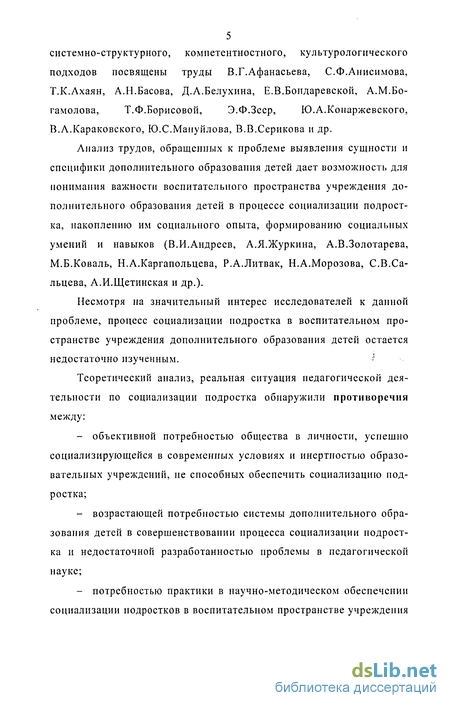 5

системно-структурного, компетентностного, культурологического подходов посвящены труды В.Г.Афанасьева, С.Ф.Анисимова, Т.К.Ахаян, А.Н.Басова, Д.А.Белухина, Е.В.Бондаревской, А.М.Богамолова, Т.Ф.Борисовой, Э.Ф.Зеер, Ю.А.Конаржевского, В.А.Караковского, Ю.С.Мануйлова, В.В.Серикова и др.

Анализ трудов, обращенных к проблеме выявления сущности и специфики дополнительного образования детей дает возможность для понимания важности воспитательного пространства учреждения дополнительного образования детей в процессе социализации подростка, накоплению им социального опыта, формированию социальных умений и навыков (В.И.Андреев, А.Я.Журкина, А.В.Золотарева, М.Б.Коваль, Н.А.Каргапольцева, Р.А.Литвак, Н.А.Морозова, С.В.Сальцева, А.И.Щетинская и др.).

Несмотря на значительный интерес исследователей к данной проблеме, процесс социализации подростка в воспитательном пространстве учреждения дополнительного образования детей остается недостаточно изученным.

Теоретический анализ, реальная ситуация педагогической деятельности по социализации подростка обнаружили противоречия между:

– объективной потребностью общества в личности, успешно социализирующейся в современных условиях и инертностью образовательных учреждений, не способных обеспечить социализацию подростка;

– возрастающей потребностью системы дополнительного образования детей в совершенствовании процесса социализации подростка и недостаточной разработанностью проблемы в педагогической науке;

– потребностью практики в научно-методическом обеспечении социализации подростков в воспитательном пространстве учреждения

dsLib.net
библиотека диссертаций